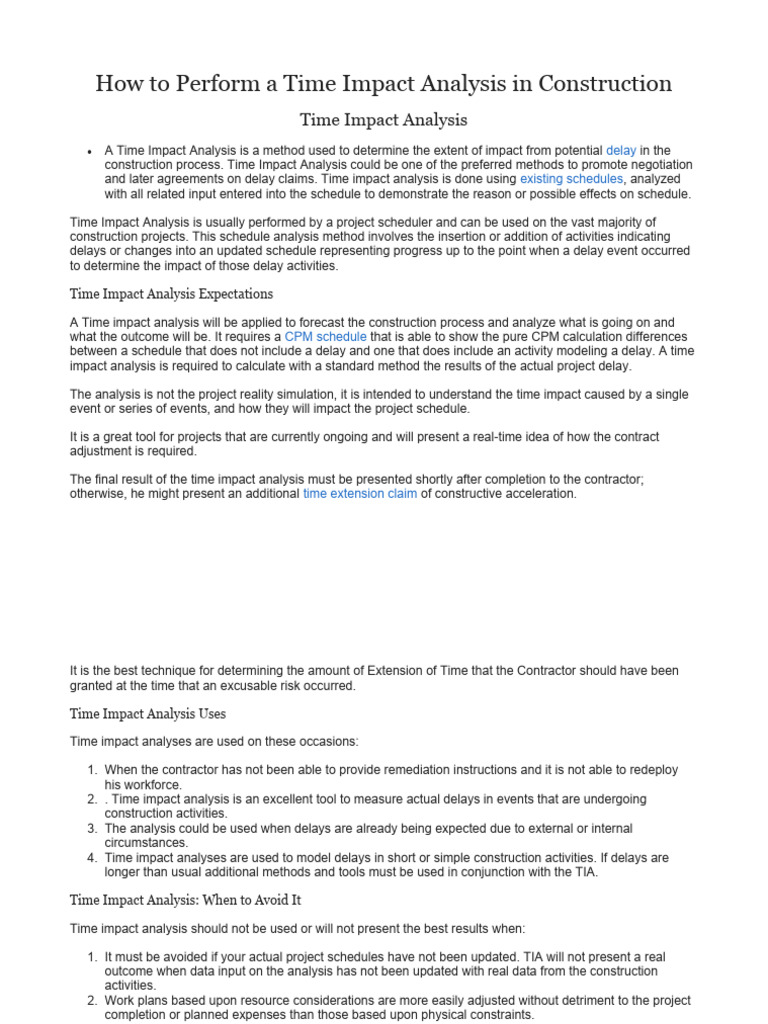 How to Perform a Time Impact Analysis in Construction

Time Impact Analysis

• A Time Impact Analysis is a method used to determine the extent of impact from potential delay in the construction process. Time Impact Analysis could be one of the preferred methods to promote negotiation and later agreements on delay claims. Time impact analysis is done using existing schedules, analyzed with all related input entered into the schedule to demonstrate the reason or possible effects on schedule.

Time Impact Analysis is usually performed by a project scheduler and can be used on the vast majority of construction projects. This schedule analysis method involves the insertion or addition of activities indicating delays or changes into an updated schedule representing progress up to the point when a delay event occurred to determine the impact of those delay activities.

Time Impact Analysis Expectations

A Time impact analysis will be applied to forecast the construction process and analyze what is going on and what the outcome will be. It requires a CPM schedule that is able to show the pure CPM calculation differences between a schedule that does not include a delay and one that does include an activity modeling a delay. A time impact analysis is required to calculate with a standard method the results of the actual project delay.

The analysis is not the project reality simulation, it is intended to understand the time impact caused by a single event or series of events, and how they will impact the project schedule.

It is a great tool for projects that are currently ongoing and will present a real-time idea of how the contract adjustment is required.

The final result of the time impact analysis must be presented shortly after completion to the contractor; otherwise, he might present an additional time extension claim of constructive acceleration.

It is the best technique for determining the amount of Extension of Time that the Contractor should have been granted at the time that an excusable risk occurred.

Time Impact Analysis Uses

Time impact analyses are used on these occasions:

1. When the contractor has not been able to provide remediation instructions and it is not able to redeploy his workforce.
2. . Time impact analysis is an excellent tool to measure actual delays in events that are undergoing construction activities.
3. The analysis could be used when delays are already being expected due to external or internal circumstances.
4. Time impact analyses are used to model delays in short or simple construction activities. If delays are longer than usual additional methods and tools must be used in conjunction with the TIA.

Time Impact Analysis: When to Avoid It

Time impact analysis should not be used or will not present the best results when:

1. It must be avoided if your actual project schedules have not been updated. TIA will not present a real outcome when data input on the analysis has not been updated with real data from the construction activities.
2. Work plans based upon resource considerations are more easily adjusted without detriment to the project completion or planned expenses than those based upon physical constraints.